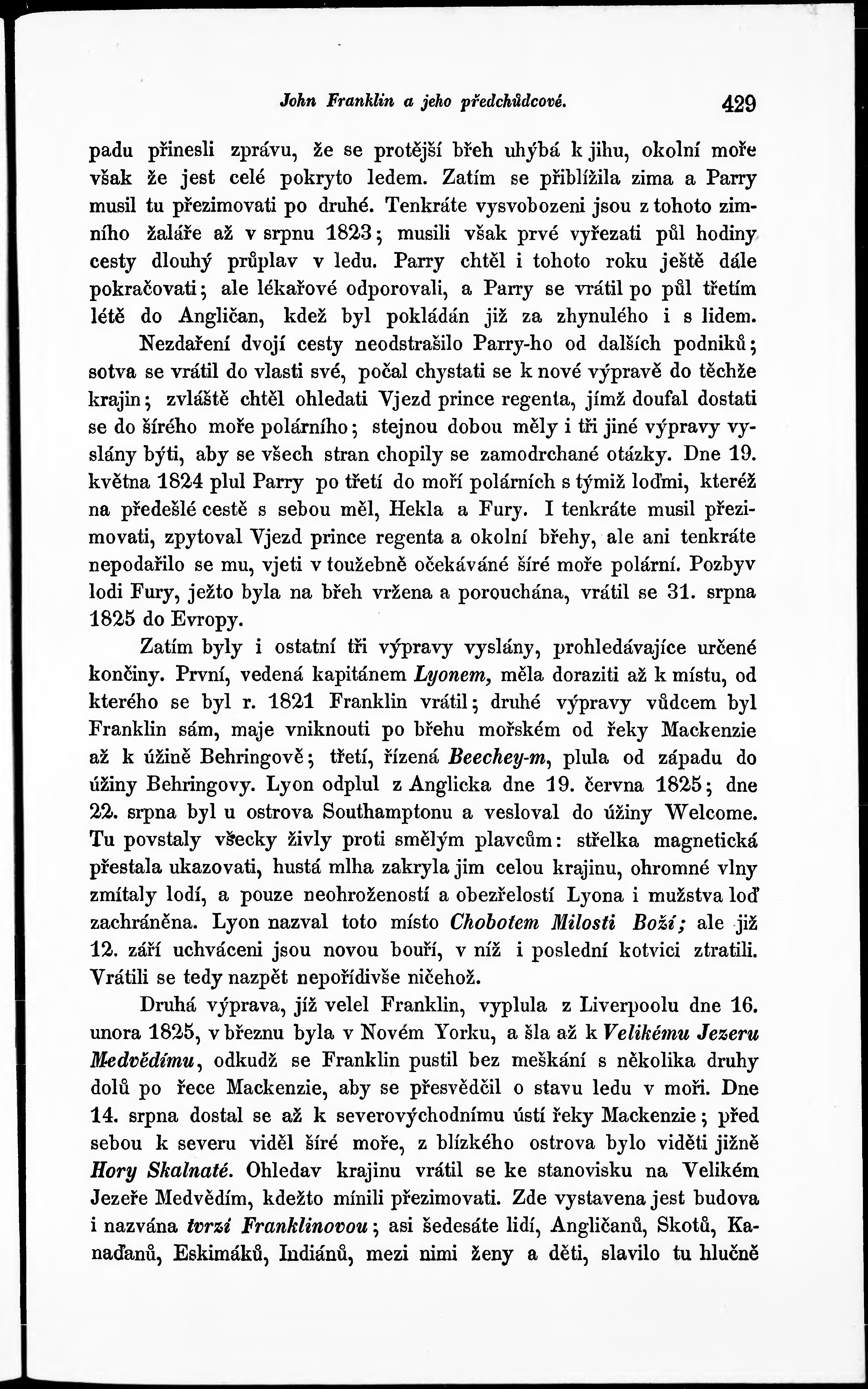 John Franklin a jeho předchůdcové. 429

padu přinesli zprávu, že se protější břeh uhýbá k jihu, okolní moře však že jest celé pokryto ledem. Zatím se přiblížila zima a Parry musil tu přezimovati po druhé. Tenkráte vysvobozeni jsou z tohoto zimního žaláře až v srpnu 1823; musili však prvé vyřezati půl hodiny cesty dlouhý průplav v ledu. Parry chtěl i tohoto roku ještě dále pokračovati; ale lékařové odporovali, a Parry se vrátil po půl třetím létě do Angličan, kdež byl pokládán již za zhynulého i s lidem.

Nezdaření dvojí cesty neodstrašilo Parry-ho od dalších podniků; sotva se vrátil do vlasti své, počal chystati se k nové výpravě do těchže krajin; zvláště chtěl ohledati Vjezd prince regenta, jímž doufal dostati se do šírého moře polárního; stejnou dobou měly i tři jiné výpravy vyslány býti, aby se všech stran chopily se zamodrchané otázky. Dne 19. května 1824 plul Parry po třetí do moří polárních s týmiž loďmi, kteréž na předešlé cestě s sebou měl, Hekla a Fury. I tenkráte musil přezimovati, zpytoval Vjezd prince regenta a okolní břehy, ale ani tenkráte nepodařilo se mu, vjeti v toužebně očekáváné šíré moře polární. Pozbyv lodi Fury, ježto byla na břeh vržena a porouchána, vrátil se 31. srpna 1825 do Evropy.

Zatím byly i ostatní tři výpravy vyslány, prohledávajíce určené končiny. První, vedená kapitánem Lyonem, měla doraziti až k místu, od kterého se byl r. 1821 Franklin vrátil; druhé výpravy vůdcem byl Franklin sám, maje vniknouti po břehu mořském od řeky Mackenzie až k úžině Behringově; třetí, řízená Beechey-m, plula od západu do úžiny Behringovy. Lyon odplul z Anglicka dne 19. června 1825; dne 22. srpna byl u ostrova Southamptonu a vesloval do úžiny Welcome. Tu povstaly všecky živly proti smělým plavcům: střelka magnetická přestala ukazovati, hustá mlha zakryla jim celou krajinu, ohromné vlny zmítaly lodí, a pouze neohrožeností a obezřelostí Lyona i mužstva loď zachráněna. Lyon nazval toto místo Chobotem Milosti Boží; ale již 12. září uchváceni jsou novou bouří, v níž i poslední kotvici ztratili. Vrátili se tedy nazpět nepořídivše ničehož.

Druhá výprava, jíž velel Franklin, vyplula z Liverpoolu dne 16. unora 1825, v březnu byla v Novém Yorku, a šla až k Velikému Jezeru Medvědímu, odkudž se Franklin pustil bez meškání s několika druhy dolů po řece Mackenzie, aby se přesvědčil o stavu ledu v moři. Dne 14. srpna dostal se až k severovýchodnímu ústí řeky Mackenzie; před sebou k severu viděl šíré moře, z blízkého ostrova bylo viděti jižně Hory Skalnaté. Ohledav krajinu vrátil se ke stanovisku na Velikém Jezeře Medvědím, kdežto mínili přezimovati. Zde vystavena jest budova i nazvána tvrzí Franklinovou; asi šedesáte lidí, Angličanů, Skotů, Kanaďanů, Eskimáků, Indiánů, mezi nimi ženy a děti, slavilo tu hlučně